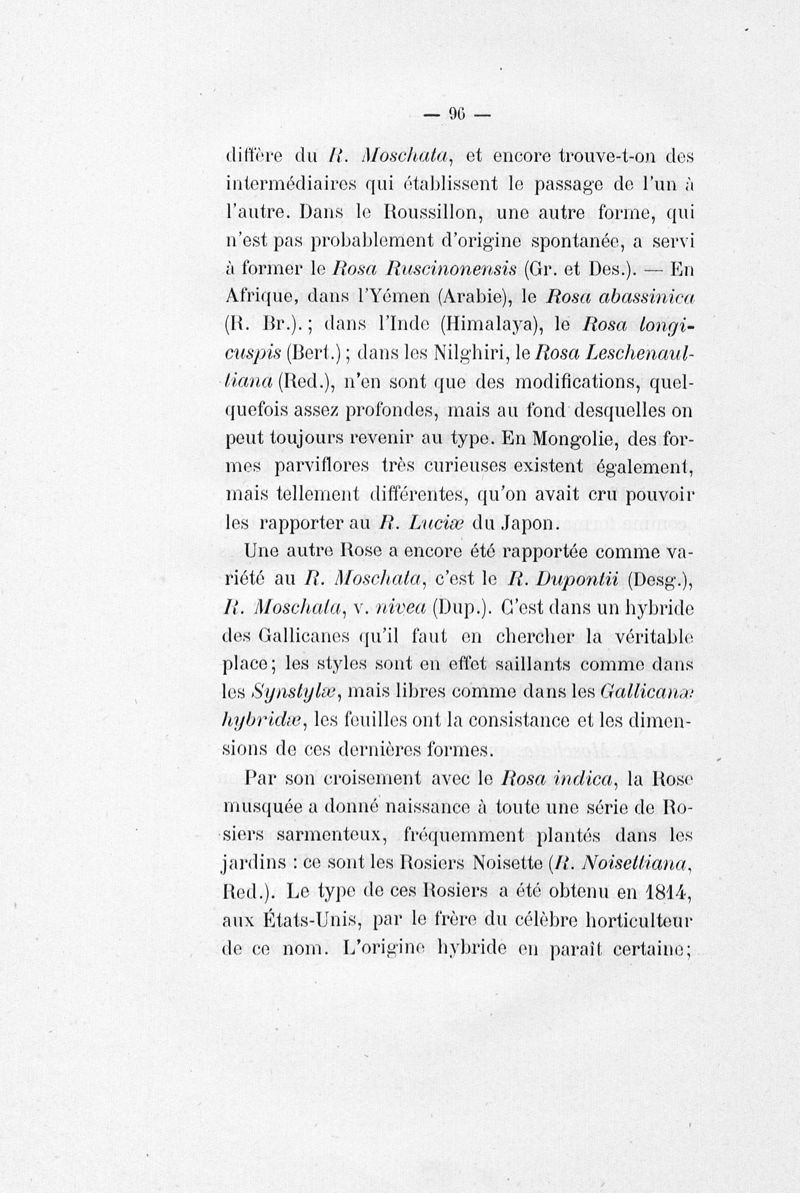 — 96 —

diffère du R. Moschata, et encore trouve-t-on des intermédiaires qui établissent le passage de l'un à l'autre. Dans le Roussillon, une autre forme, qui n'est pas probablement d'origine spontanée, a servi à former le Rosa Ruscinonensis (Gr. et Des.). — En Afrique, dans l'Yémen (Arabie), le Rosa abassinica (R. Br.).; dans l'Inde (Himalaya), le Rosa longicuspis (Bert.); dans les Nilghiri, le Rosa Leschenaultiana (Red.), n'en sont que des modifications, quelquefois assez profondes, mais au fond desquelles on peut toujours revenir au type. En Mongolie, des formes parviflores très curieuses existent également, mais tellement différentes, qu'on avait cru pouvoir les rapporter au R. Luciæ du Japon.

Une autre Rose a encore été rapportée comme variété au R. Moschata, c'est le R. Dupontii (Desg.), R. Moschata, v. nivea (Dup.). C'est dans un hybride des Gallicanes qu'il faut en chercher la véritable place; les styles sont en effet saillants comme dans les Synstylæ, mais libres comme dans les Gallicanæ hybridæ, les feuilles ont la consistance et les dimensions de ces dernières formes.

Par son croisement avec le Rosa indica, la Rose musquée a donné naissance à toute une série de Rosiers sarmenteux, fréquemment plantés dans les jardins : ce sont les Rosiers Noisette (R. Noisettiana, Red.). Le type de ces Rosiers a été obtenu en 1814, aux États-Unis, par le frère du célèbre horticulteur de ce nom. L'origine hybride en paraît certaine;